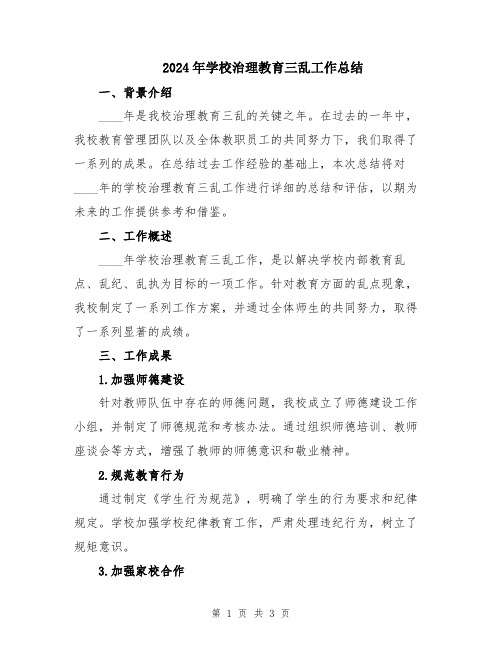 2024年学校治理教育三乱工作总结

一、背景介绍

____年是我校治理教育三乱的关键之年。在过去的一年中，我校教育管理团队以及全体教职员工的共同努力下，我们取得了一系列的成果。在总结过去工作经验的基础上，本次总结将对____年的学校治理教育三乱工作进行详细的总结和评估，以期为未来的工作提供参考和借鉴。

二、工作概述

____年学校治理教育三乱工作，是以解决学校内部教育乱点、乱纪、乱执为目标的一项工作。针对教育方面的乱点现象，我校制定了一系列工作方案，并通过全体师生的共同努力，取得了一系列显著的成绩。

三、工作成果

1.加强师德建设

针对教师队伍中存在的师德问题，我校成立了师德建设工作小组，并制定了师德规范和考核办法。通过组织师德培训、教师座谈会等方式，增强了教师的师德意识和敬业精神。

2.规范教育行为

通过制定《学生行为规范》，明确了学生的行为要求和纪律规定。学校加强学校纪律教育工作，严肃处理违纪行为，树立了规矩意识。

3.加强家校合作

第 1 页 共 3 页